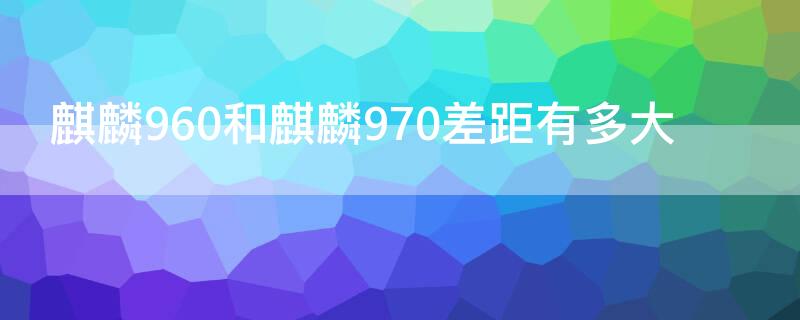 麒麟960和麒麟970差距有多大